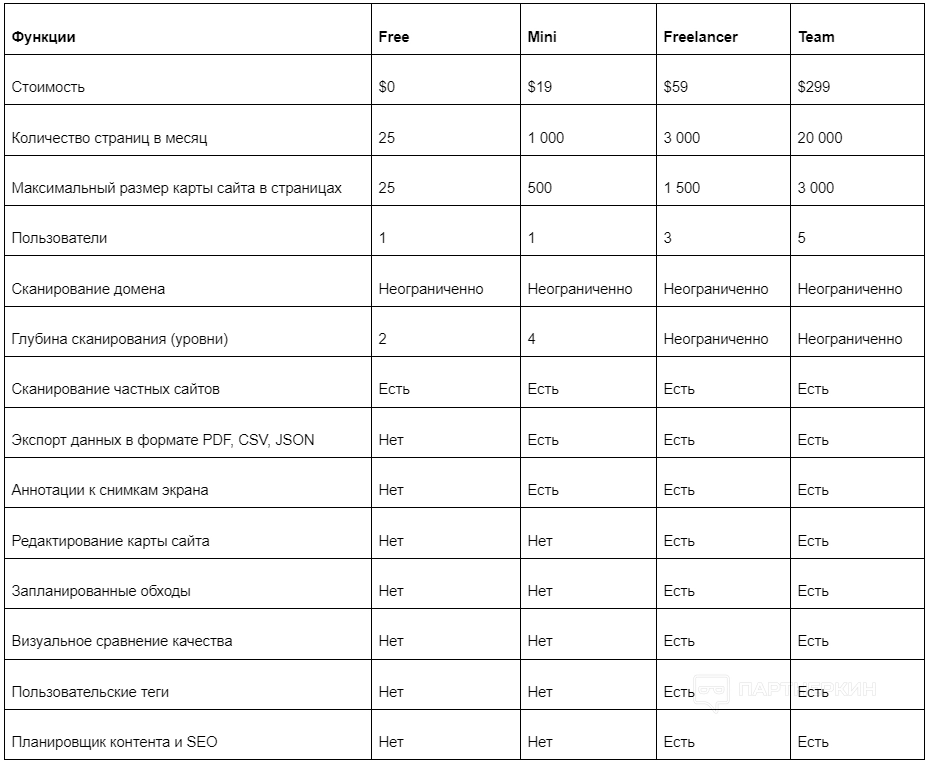 | Функции | Free | Mini | Freelancer | Team |
|---|---|---|---|---|
| Стоимость | \$0 | \$19 | \$59 | \$299 |
| Количество страниц в месяц | 25 | 1 000 | 3 000 | 20 000 |
| Максимальный размер карты сайта в страницах | 25 | 500 | 1 500 | 3 000 |
| Пользователи | 1 | 1 | 3 | 5 |
| Сканирование домена | Неограниченно | Неограниченно | Неограниченно | Неограниченно |
| Глубина сканирования (уровни) | 2 | 4 | Неограниченно | Неограниченно |
| Сканирование частных сайтов | Есть | Есть | Есть | Есть |
| Экспорт данных в формате PDF, CSV, JSON | Нет | Есть | Есть | Есть |
| Аннотации к снимкам экрана | Нет | Есть | Есть | Есть |
| Редактирование карты сайта | Нет | Нет | Есть | Есть |
| Запланированные обходы | Нет | Нет | Есть | Есть |
| Визуальное сравнение качества | Нет | Нет | Есть | Есть |
| Пользовательские теги | Нет | Нет | Есть | Есть |
| Планировщик контента и SEO | Нет | Нет | Есть | Есть |

ПАРТНЕРКИН